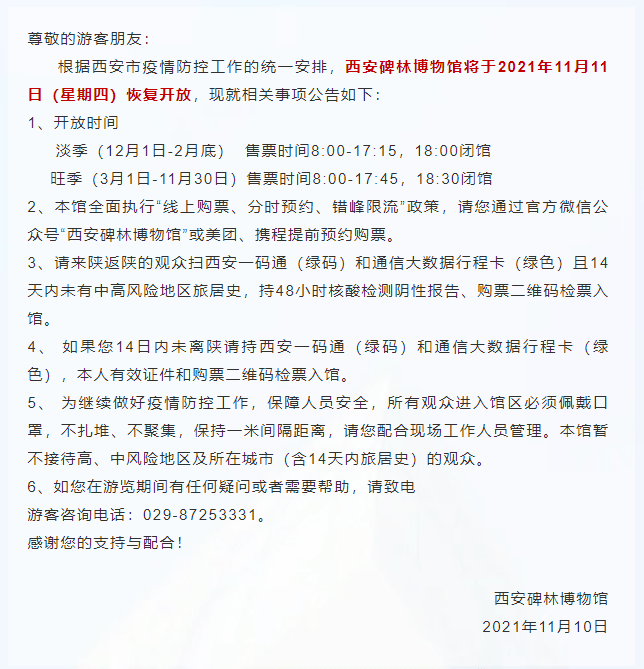 尊敬的游客朋友：

根据西安市疫情防控工作的统一安排，西安碑林博物馆将于2021年11月11日（星期四）恢复开放，现就相关事项公告如下：

1、开放时间

淡季（12月1日-2月底） 售票时间8:00-17:15，18:00闭馆

旺季（3月1日-11月30日）售票时间8:00-17:45，18:30闭馆

2、本馆全面执行“线上购票、分时预约、错峰限流”政策，请您通过官方微信公众号“西安碑林博物馆”或美团、携程提前预约购票。

3、请来陕返陕的观众扫西安一码通（绿码）和通信大数据行程卡（绿色）且14天内未有中高风险地区旅居史，持48小时核酸检测阴性报告、购票二维码检票入馆。

4、 如果您14日内未离陕请持西安一码通（绿码）和通信大数据行程卡（绿色），本人有效证件和购票二维码检票入馆。

5、 为继续做好疫情防控工作，保障人员安全，所有观众进入馆区必须佩戴口罩，不扎堆、不聚集，保持一米间隔距离，请您配合现场工作人员管理。本馆暂不接待高、中风险地区及所在城市（含14天内旅居史）的观众。

6、如您在游览期间有任何疑问或者需要帮助，请致电

游客咨询电话：029-87253331。

感谢您的支持与配合！

西安碑林博物馆

2021年11月10日